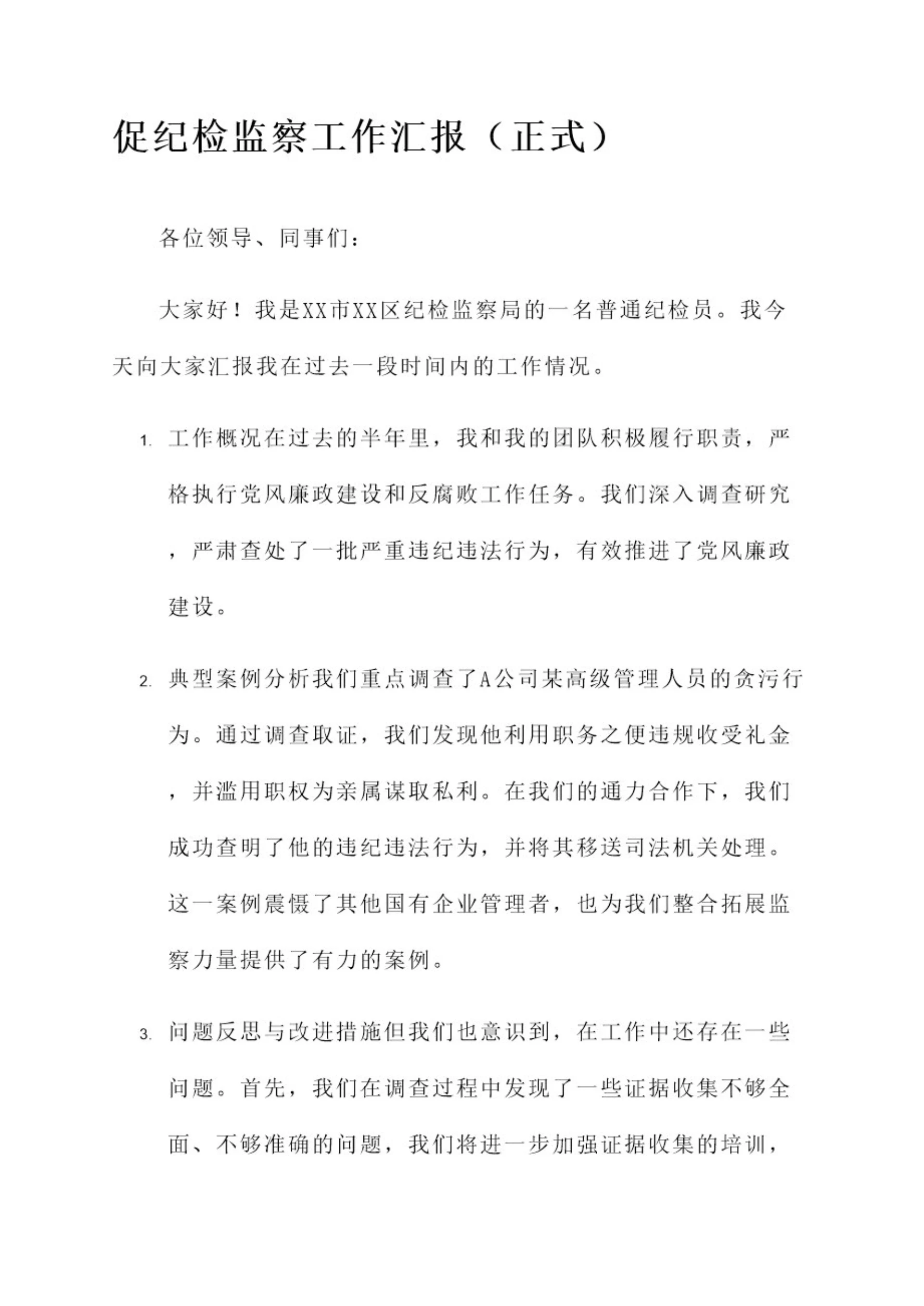 促纪检监察工作汇报（正式）

各位领导、同事们：

大家好！我是XX市XX区纪检监察局的一名普通纪检员。我今天向大家汇报我在过去一段时间内的工作情况。

1. 工作概况在过去的半年里，我和我的团队积极履行职责，严格执行党风廉政建设和反腐败工作任务。我们深入调查研究，严肃查处了一批严重违纪违法行为，有效推进了党风廉政建设。

2. 典型案例分析我们重点调查了A公司某高级管理人员的贪污行为。通过调查取证，我们发现他利用职务之便违规收受礼金，并滥用职权为亲属谋取私利。在我们的通力合作下，我们成功查明了他的违纪违法行为，并将其移送司法机关处理。这一案例震慑了其他国有企业管理者，也为我们整合拓展监察力量提供了有力的案例。

3. 问题反思与改进措施但我们也意识到，在工作中还存在一些问题。首先，我们在调查过程中发现了一些证据收集不够全面、不够准确的问题，我们将进一步加强证据收集的培训，